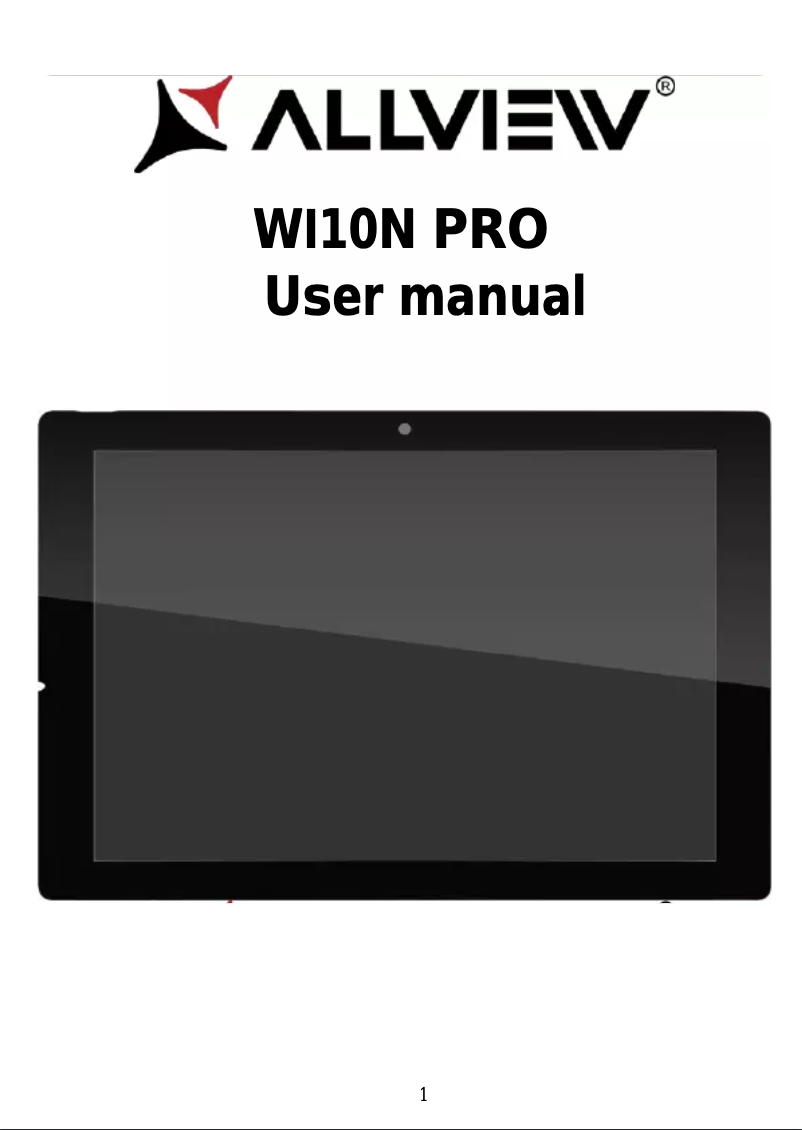 ALLVIEW®

WI10N PRO
User manual

1